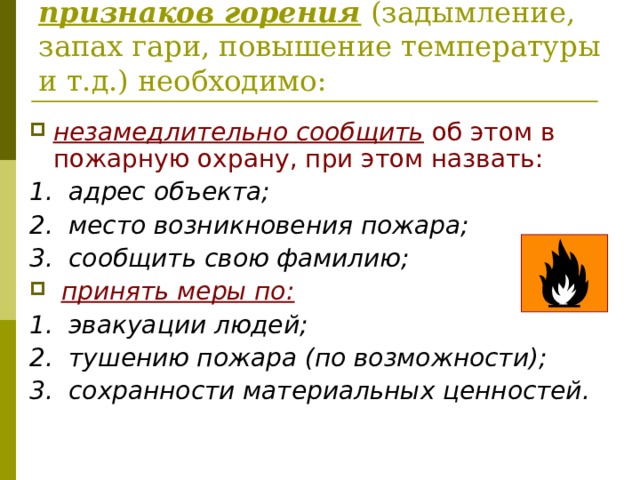 признаков горения (задымление, запах гари, повышение температуры и т.д.) необходимо:

незамедлительно сообщить об этом в пожарную охрану, при этом назвать:
1. адрес объекта;
2. место возникновения пожара;
3. сообщить свою фамилию;

принять меры по:
1. эвакуации людей;
2. тушению пожара (по возможности);
3. сохранности материальных ценностей.